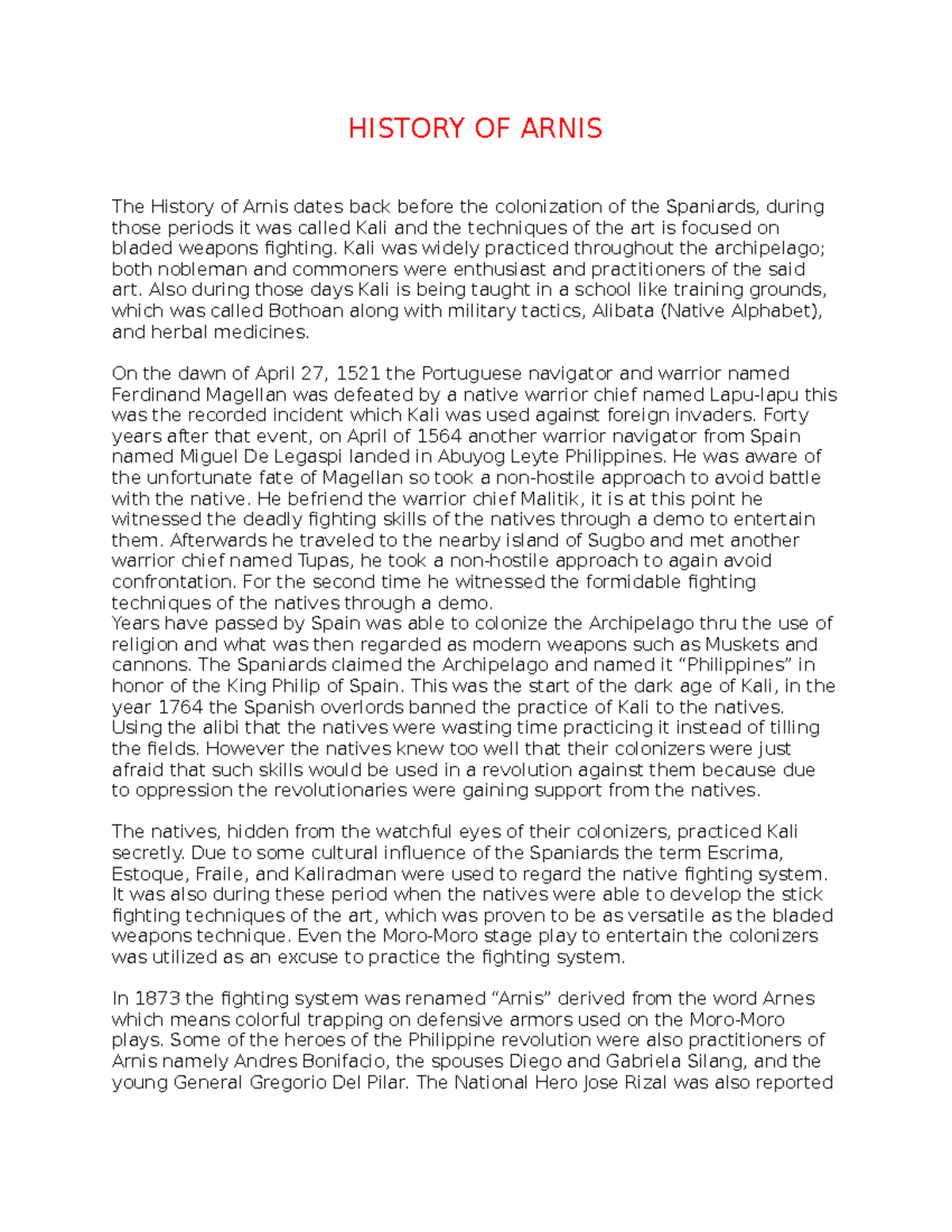 HISTORY OF ARNIS

The History of Arnis dates back before the colonization of the Spaniards, during those periods it was called Kali and the techniques of the art is focused on bladed weapons fighting. Kali was widely practiced throughout the archipelago; both nobleman and commoners were enthusiast and practitioners of the said art. Also during those days Kali is being taught in a school like training grounds, which was called Bothoan along with military tactics, Alibata (Native Alphabet), and herbal medicines.

On the dawn of April 27, 1521 the Portuguese navigator and warrior named Ferdinand Magellan was defeated by a native warrior chief named Lapu-lapu this was the recorded incident which Kali was used against foreign invaders. Forty years after that event, on April of 1564 another warrior navigator from Spain named Miguel De Legaspi landed in Abuyog Leyte Philippines. He was aware of the unfortunate fate of Magellan so took a non-hostile approach to avoid battle with the native. He befriend the warrior chief Malitik, it is at this point he witnessed the deadly fighting skills of the natives through a demo to entertain them. Afterwards he traveled to the nearby island of Sugbo and met another warrior chief named Tupas, he took a non-hostile approach to again avoid confrontation. For the second time he witnessed the formidable fighting techniques of the natives through a demo.
Years have passed by Spain was able to colonize the Archipelago thru the use of religion and what was then regarded as modern weapons such as Muskets and cannons. The Spaniards claimed the Archipelago and named it “Philippines” in honor of the King Philip of Spain. This was the start of the dark age of Kali, in the year 1764 the Spanish overlords banned the practice of Kali to the natives. Using the alibi that the natives were wasting time practicing it instead of tilling the fields. However the natives knew too well that their colonizers were just afraid that such skills would be used in a revolution against them because due to oppression the revolutionaries were gaining support from the natives.

The natives, hidden from the watchful eyes of their colonizers, practiced Kali secretly. Due to some cultural influence of the Spaniards the term Escrima, Estoque, Fraile, and Kaliradman were used to regard the native fighting system. It was also during these period when the natives were able to develop the stick fighting techniques of the art, which was proven to be as versatile as the bladed weapons technique. Even the Moro-Moro stage play to entertain the colonizers was utilized as an excuse to practice the fighting system.

In 1873 the fighting system was renamed “Arnis” derived from the word Arnes which means colorful trapping on defensive armors used on the Moro-Moro plays. Some of the heroes of the Philippine revolution were also practitioners of Arnis namely Andres Bonifacio, the spouses Diego and Gabriela Silang, and the young General Gregorio Del Pilar. The National Hero Jose Rizal was also reported